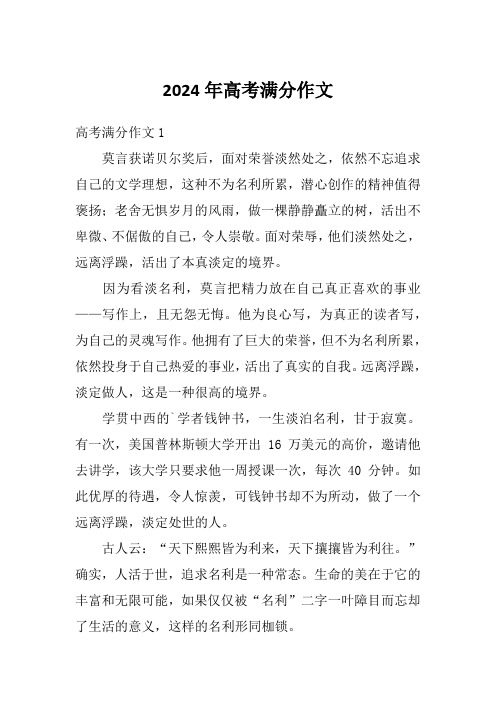 2024 年高考满分作文

高考满分作文 1

莫言获诺贝尔奖后，面对荣誉淡然处之，依然不忘追求自己的文学理想，这种不为名利所累，潜心创作的精神值得褒扬；老舍无惧岁月的风雨，做一棵静静矗立的树，活出不卑微、不倨傲的自己，令人崇敬。面对荣辱，他们淡然处之，远离浮躁，活出了本真淡定的境界。

因为看淡名利，莫言把精力放在自己真正喜欢的事业——写作上，且无怨无悔。他为良心写，为真正的读者写，为自己的灵魂写作。他拥有了巨大的荣誉，但不为名利所累，依然投身于自己热爱的事业，活出了真实的自我。远离浮躁，淡定做人，这是一种很高的境界。

学贯中西的`学者钱钟书，一生淡泊名利，甘于寂寞。有一次，美国普林斯顿大学开出 16 万美元的高价，邀请他去讲学，该大学只要求他一周授课一次，每次 40 分钟。如此优厚的待遇，令人惊羡，可钱钟书却不为所动，做了一个远离浮躁，淡定处世的人。

古人云：“天下熙熙皆为利来，天下攘攘皆为利往。”确实，人活于世，追求名利是一种常态。生命的美在于它的丰富和无限可能，如果仅仅被“名利”二字一叶障目而忘却了生活的意义，这样的名利形同枷锁。